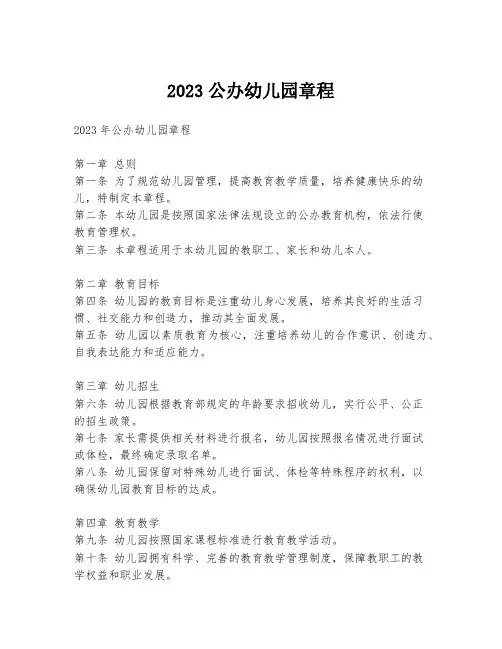 2023 公办幼儿园章程

2023 年公办幼儿园章程

第一章 总则
第一条 为了规范幼儿园管理，提高教育教学质量，培养健康快乐的幼儿，特制定本章程。
第二条 本幼儿园是按照国家法律法规设立的公办教育机构，依法行使教育管理权。
第三条 本章程适用于本幼儿园的教职工、家长和幼儿本人。

第二章 教育目标
第四条 幼儿园的教育目标是注重幼儿身心发展，培养其良好的生活习惯、社交能力和创造力，推动其全面发展。
第五条 幼儿园以素质教育为核心，注重培养幼儿的合作意识、创造力、自我表达能力和适应能力。

第三章 幼儿招生
第六条 幼儿园根据教育部规定的年龄要求招收幼儿，实行公平、公正的招生政策。
第七条 家长需提供相关材料进行报名，幼儿园按照报名情况进行面试或体检，最终确定录取名单。
第八条 幼儿园保留对特殊幼儿进行面试、体检等特殊程序的权利，以确保幼儿园教育目标的达成。

第四章 教育教学
第九条 幼儿园按照国家课程标准进行教育教学活动。
第十条 幼儿园拥有科学、完善的教育教学管理制度，保障教职工的教学权益和职业发展。